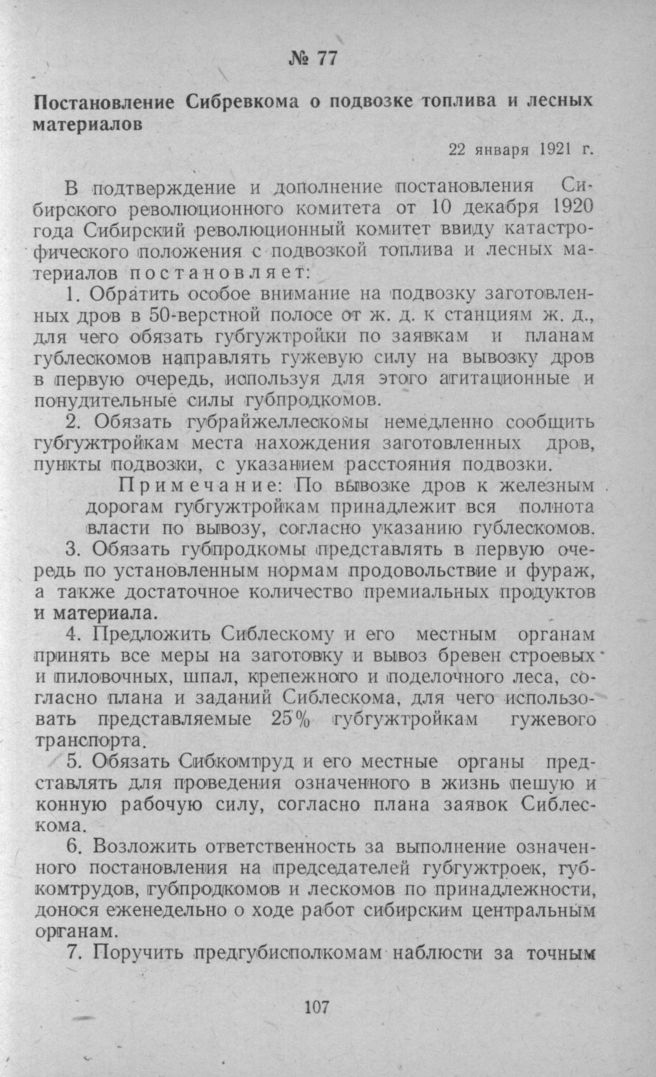 № 77

Постановление Сибревкома о подвозке топлива и лесных материалов

22 января 1921 г.

В подтверждение и дополнение постановления Сибирского революционного комитета от 10 декабря 1920 года Сибирский революционный комитет ввиду катастрофического положения с подвозкой топлива и лесных материалов постановляет:

1. Обратить особое внимание на подвозку заготовленных дров в 50-верстной полосе от ж. д. к станциям ж. д., для чего обязать губгужтройки по заявкам и планам гублескомов направлять гужевую силу на вывозку дров в первую очередь, используя для этого агитационные и понудительные силы губпродкомов.

2. Обязать губрайжеллескомы немедленно сообщить губгужтройкам места нахождения заготовленных дров, пункты подвозки, с указанием расстояния подвозки.

Примечание: По вывозке дров к железным дорогам губгужтройкам принадлежит вся полнота власти по вывозу, согласно указанию гублескомов.

3. Обязать губпродкомы представлять в первую очередь по установленным нормам продовольствие и фураж, а также достаточное количество премиальных продуктов и материала.

4. Предложить Сиблескому и его местным органам принять все меры на заготовку и вывоз бревен строевых и пиловочных, шпал, крепежного и поделочного леса, согласно плана и заданий Сиблескома, для чего использовать представляемые 25% губгужтройкам гужевого транспорта.

5. Обязать Сибкомтруд и его местные органы представлять для проведения означенного в жизнь пешую и конную рабочую силу, согласно плана заявок Сиблескома.

6. Возложить ответственность за выполнение означенного постановления на председателей губгужтроек, губкомтрудов, губпродкомов и лескомов по принадлежности, донося еженедельно о ходе работ сибирским центральным органам.

7. Поручить предгубисполкомам наблюсти за точным

107